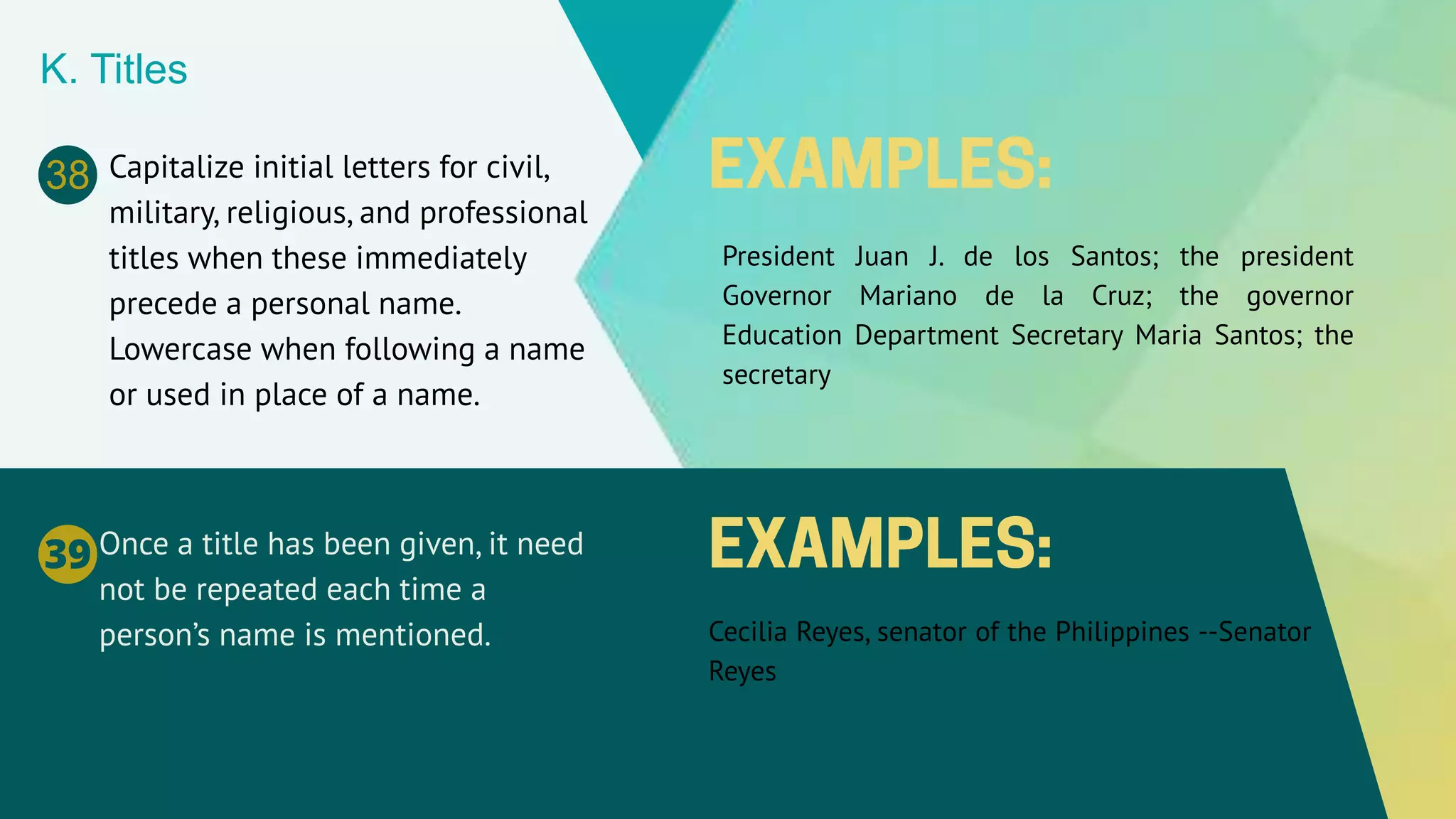 K. Titles

38 Capitalize initial letters for civil, military, religious, and professional titles when these immediately precede a personal name. Lowercase when following a name or used in place of a name.

EXAMPLES:

President Juan J. de los Santos; the president Governor Mariano de la Cruz; the governor Education Department Secretary Maria Santos; the secretary

39 Once a title has been given, it need not be repeated each time a person's name is mentioned.

EXAMPLES:

Cecilia Reyes, senator of the Philippines --Senator Reyes